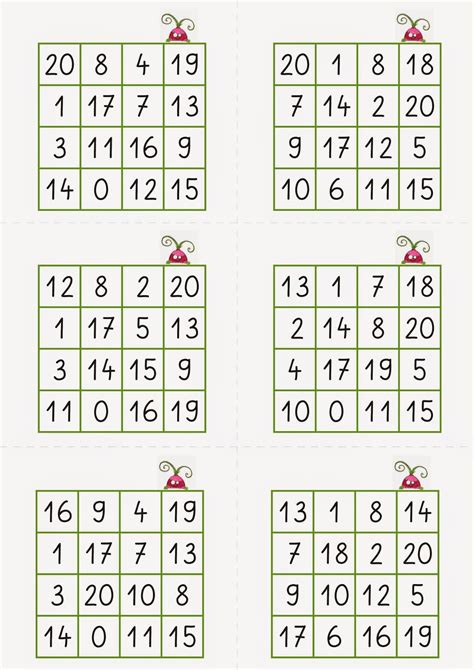 | 20 | 8 | 4 | 19 |
|---|---|---|---|
| 1 | 17 | 7 | 13 |
| 3 | 11 | 16 | 9 |
| 14 | 0 | 12 | 15 |

| 20 | 1 | 8 | 18 |
|---|---|---|---|
| 7 | 14 | 2 | 20 |
| 9 | 17 | 12 | 5 |
| 10 | 6 | 11 | 15 |

| 12 | 8 | 2 | 20 |
|---|---|---|---|
| 1 | 17 | 5 | 13 |
| 3 | 14 | 15 | 9 |
| 11 | 0 | 16 | 19 |

| 13 | 1 | 7 | 18 |
|---|---|---|---|
| 2 | 14 | 8 | 20 |
| 4 | 17 | 19 | 5 |
| 10 | 0 | 11 | 15 |

| 16 | 9 | 4 | 19 |
|---|---|---|---|
| 1 | 17 | 7 | 13 |
| 3 | 20 | 10 | 8 |
| 14 | 0 | 11 | 15 |

| 13 | 1 | 8 | 14 |
|---|---|---|---|
| 7 | 18 | 2 | 20 |
| 9 | 10 | 12 | 5 |
| 17 | 6 | 16 | 19 |